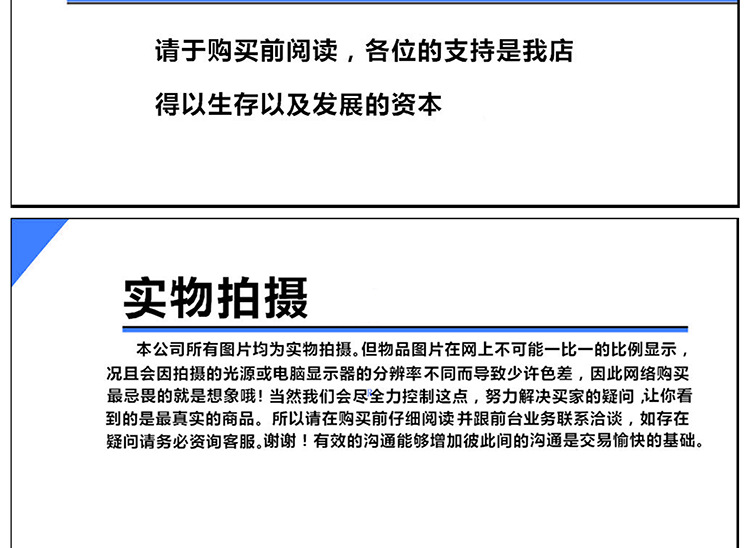 请于购买前阅读，各位的支持是我店得以生存以及发展的资本

实物拍摄

本公司所有图片均为实物拍摄。但物品图片在网上不可能一比一的比例显示，况且会因拍摄的光源或电脑显示器的分辨率不同而导致少许色差，因此网络购买最忌畏的就是想象哦！当然我们会尽全力控制这点，努力解决买家的疑问，让你看到的是最真实的商品。所以请在购买前仔细阅读并跟前台业务联系洽谈，如存在疑问请务必资询客服。谢谢！有效的沟通能够增加彼此间的沟通是交易愉快的基础。